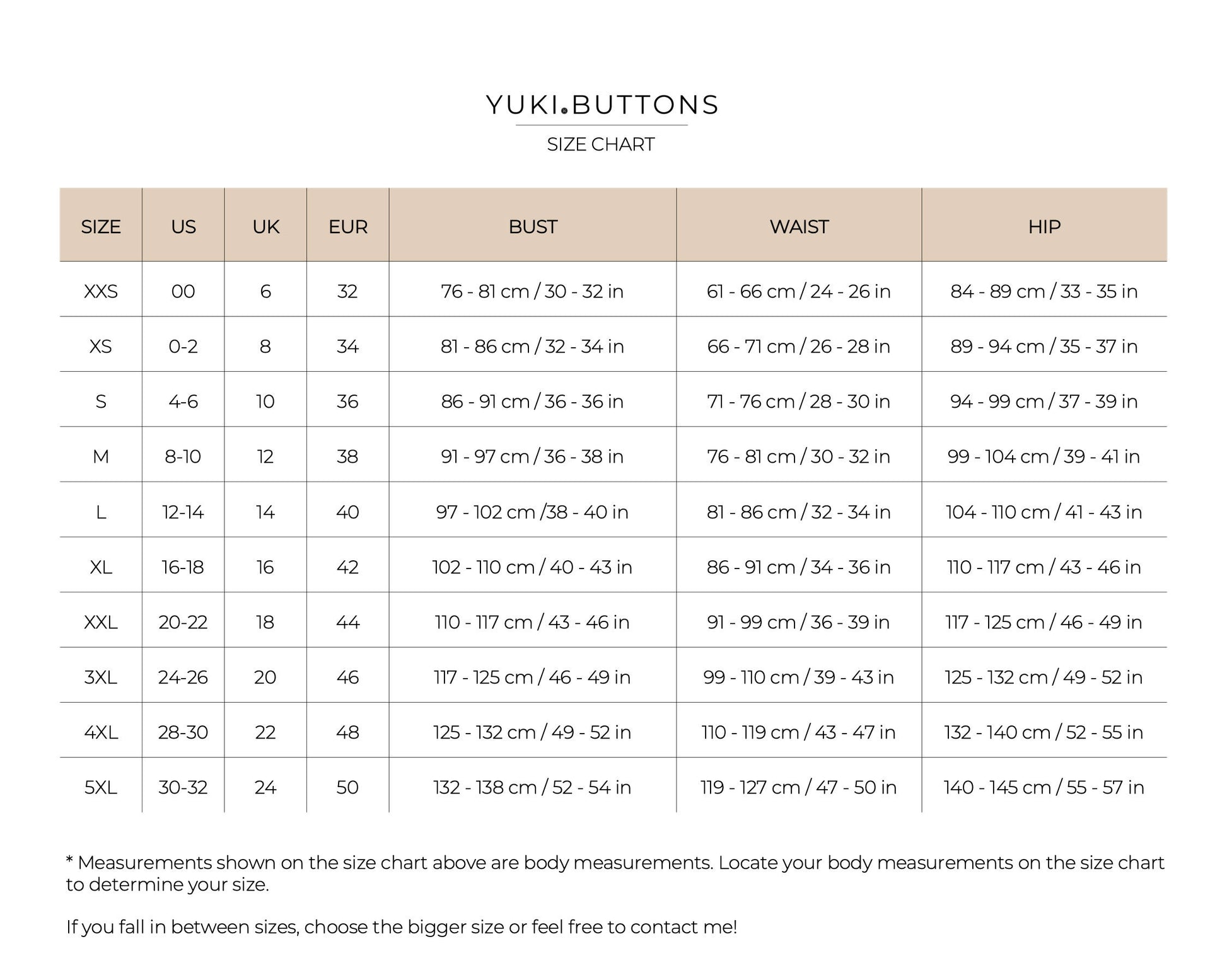 YUKI BUTTONS

SIZE CHART

| SIZE | US | UK | EUR | BUST | WAIST | HIP |
|---|---|---|---|---|---|---|
| XXS | 00 | 6 | 32 | 76 - 81 cm / 30 - 32 in | 61 - 66 cm / 24 - 26 in | 84 - 89 cm / 33 - 35 in |
| XS | 0-2 | 8 | 34 | 81 - 86 cm / 32 - 34 in | 66 - 71 cm / 26 - 28 in | 89 - 94 cm / 35 - 37 in |
| S | 4-6 | 10 | 36 | 86 - 91 cm / 36 - 36 in | 71 - 76 cm / 28 - 30 in | 94 - 99 cm / 37 - 39 in |
| M | 8-10 | 12 | 38 | 91 - 97 cm / 36 - 38 in | 76 - 81 cm / 30 - 32 in | 99 - 104 cm / 39 - 41 in |
| L | 12-14 | 14 | 40 | 97 - 102 cm /38 - 40 in | 81 - 86 cm / 32 - 34 in | 104 - 110 cm / 41 - 43 in |
| XL | 16-18 | 16 | 42 | 102 - 110 cm / 40 - 43 in | 86 - 91 cm / 34 - 36 in | 110 - 117 cm / 43 - 46 in |
| XXL | 20-22 | 18 | 44 | 110 - 117 cm / 43 - 46 in | 91 - 99 cm / 36 - 39 in | 117 - 125 cm / 46 - 49 in |
| 3XL | 24-26 | 20 | 46 | 117 - 125 cm / 46 - 49 in | 99 - 110 cm / 39 - 43 in | 125 - 132 cm / 49 - 52 in |
| 4XL | 28-30 | 22 | 48 | 125 - 132 cm / 49 - 52 in | 110 - 119 cm / 43 - 47 in | 132 - 140 cm / 52 - 55 in |
| 5XL | 30-32 | 24 | 50 | 132 - 138 cm / 52 - 54 in | 119 - 127 cm / 47 - 50 in | 140 - 145 cm / 55 - 57 in |

* Measurements shown on the size chart above are body measurements. Locate your body measurements on the size chart to determine your size.

If you fall in between sizes, choose the bigger size or feel free to contact me!